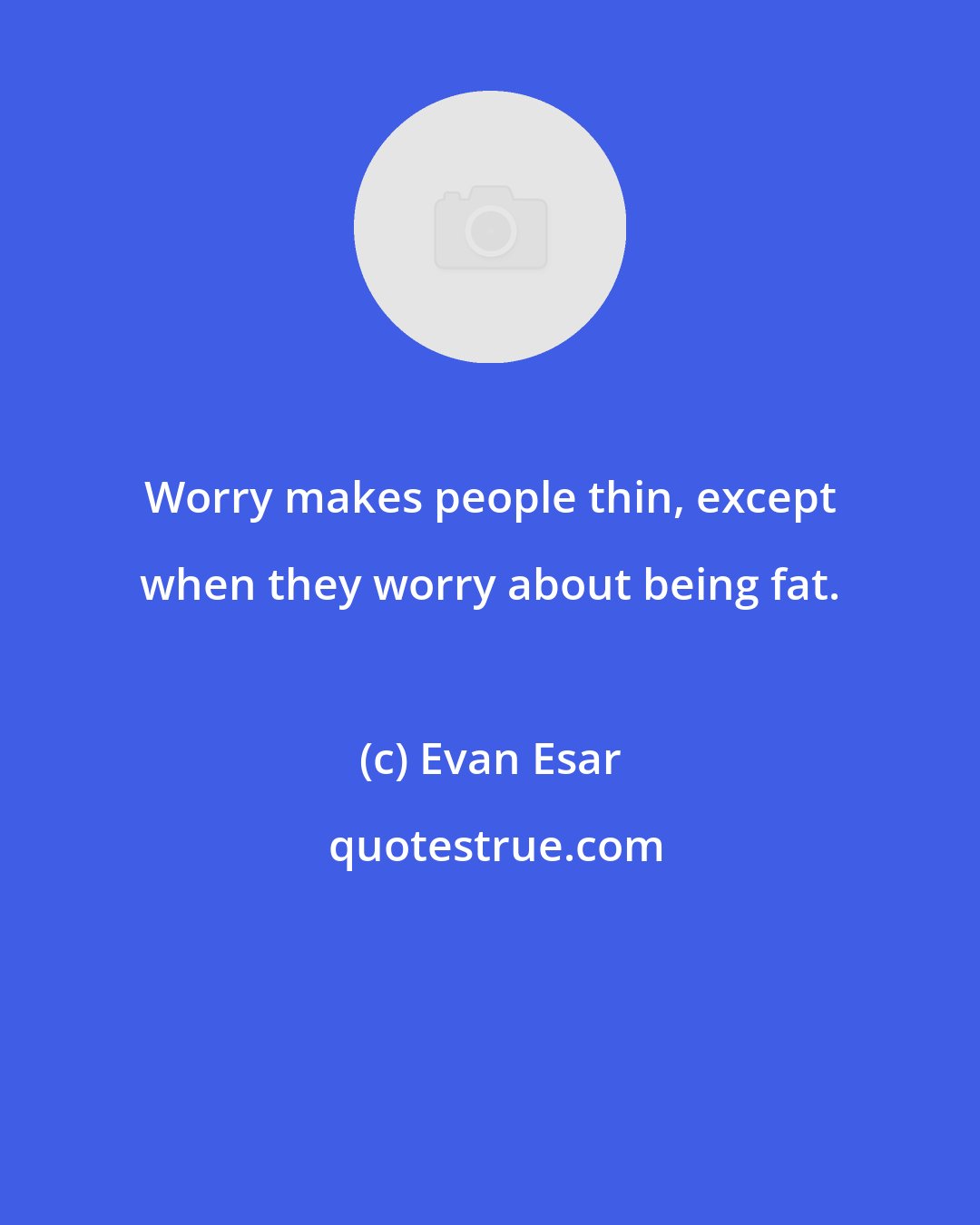 Worry makes people thin, except when they worry about being fat.

(c) Evan Esar

quotestrue.com